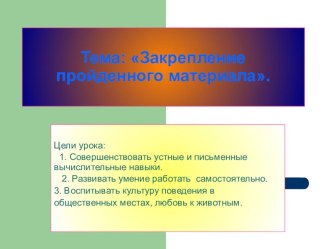 Тема: «Закрепление пройденного материала».

Цели урока:
1. Совершенствовать устные и письменные вычислительные навыки.
2. Развивать умение работать самостоятельно.
3. Воспитывать культуру поведения в общественных местах, любовь к животным.